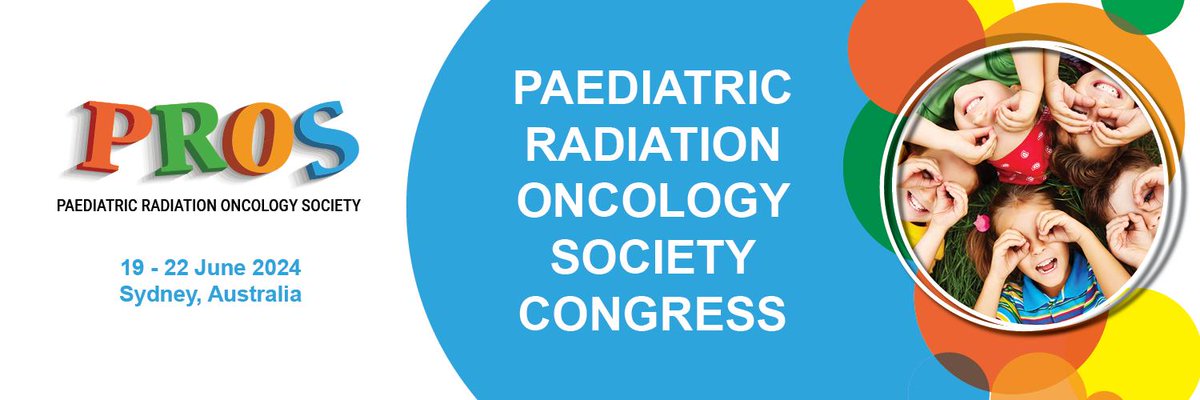 PROS
PAEDIATRIC RADIATION ONCOLOGY SOCIETY

19 - 22 June 2024
Sydney, Australia

PAEDIATRIC RADIATION ONCOLOGY SOCIETY CONGRESS